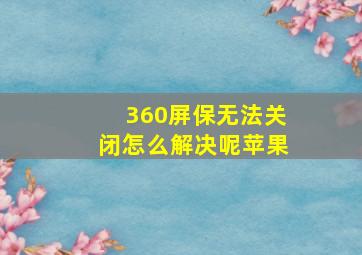 360屏保无法关闭怎么解决呢苹果